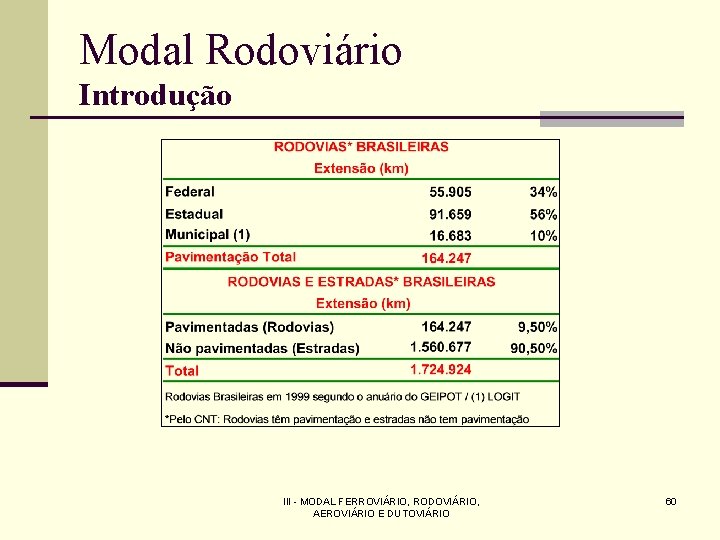 Modal Rodoviário
Introdução

| RODOVIAS* BRASILEIRAS | | |
|---|---|---|
| Extensão (km) | | |
| Federal | 55.905 | 34% |
| Estadual | 91.659 | 56% |
| Municipal (1) | 16.683 | 10% |
| Pavimentação Total | 164.247 | |
| RODOVIAS E ESTRADAS* BRASILEIRAS | | |
| Extensão (km) | | |
| Pavimentadas (Rodovias) | 164.247 | 9,50% |
| Não pavimentadas (Estradas) | 1.560.677 | 90,50% |
| Total | 1.724.924 | |

Rodovias Brasileiras em 1999 segundo o anuário do GEIPOT / (1) LOGIT

*Pelo CNT: Rodovias têm pavimentação e estradas não tem pavimentação

III - MODAL FERROVIÁRIO, RODOVIÁRIO, AEROVIÁRIO E DUTOVIÁRIO

60